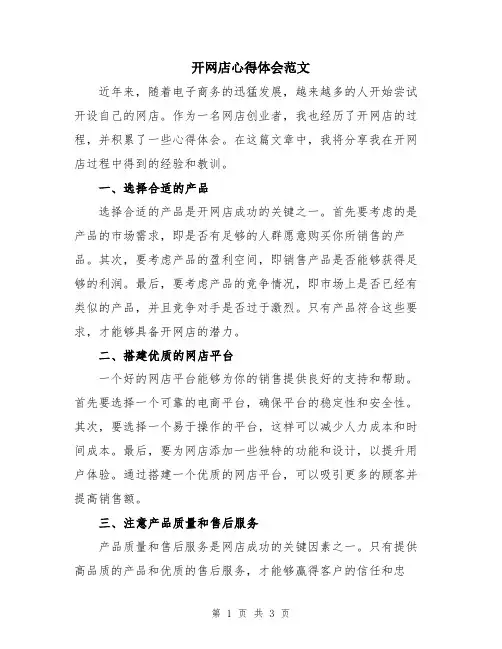 开网店心得体会范文

近年来，随着电子商务的迅猛发展，越来越多的人开始尝试开设自己的网店。作为一名网店创业者，我也经历了开网店的过程，并积累了一些心得体会。在这篇文章中，我将分享我在开网店过程中得到的经验和教训。

一、选择合适的产品

选择合适的产品是开网店成功的关键之一。首先要考虑的是产品的市场需求，即是否有足够的人群愿意购买你所销售的产品。其次，要考虑产品的盈利空间，即销售产品是否能够获得足够的利润。最后，要考虑产品的竞争情况，即市场上是否已经有类似的产品，并且竞争对手是否过于激烈。只有产品符合这些要求，才能够具备开网店的潜力。

二、搭建优质的网店平台

一个好的网店平台能够为你的销售提供良好的支持和帮助。首先要选择一个可靠的电商平台，确保平台的稳定性和安全性。其次，要选择一个易于操作的平台，这样可以减少人力成本和时间成本。最后，要为网店添加一些独特的功能和设计，以提升用户体验。通过搭建一个优质的网店平台，可以吸引更多的顾客并提高销售额。

三、注意产品质量和售后服务

产品质量和售后服务是网店成功的关键因素之一。只有提供高品质的产品和优质的售后服务，才能够赢得客户的信任和忠

第 1 页 共 3 页